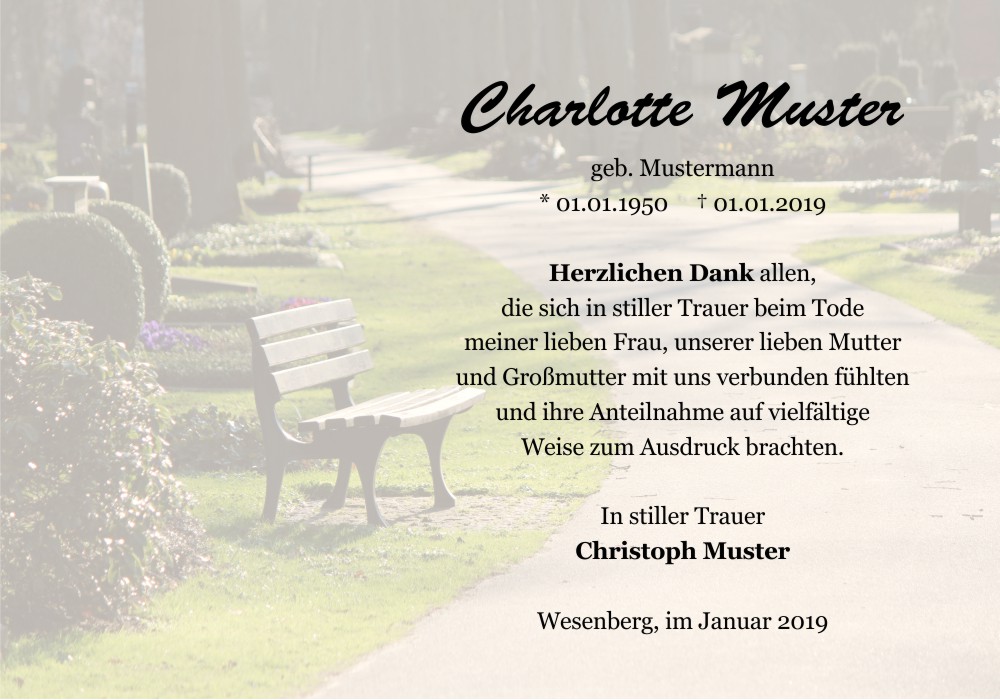 Charlotte Muster

geb. Mustermann

* 01.01.1950 † 01.01.2019

Herzlichen Dank allen,
die sich in stiller Trauer beim Tode
meiner lieben Frau, unserer lieben Mutter
und Großmutter mit uns verbunden fühlten
und ihre Anteilnahme auf vielfältige
Weise zum Ausdruck brachten.

In stiller Trauer
Christoph Muster

Wesenberg, im Januar 2019